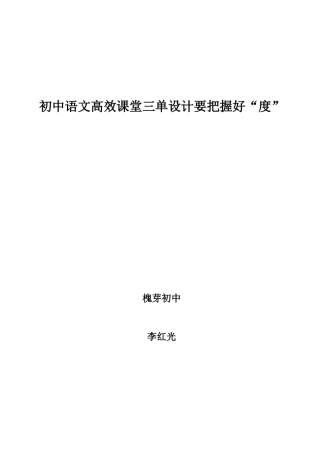 初中语文高效课堂三单设计要把握好“度”

槐芽初中

李红光